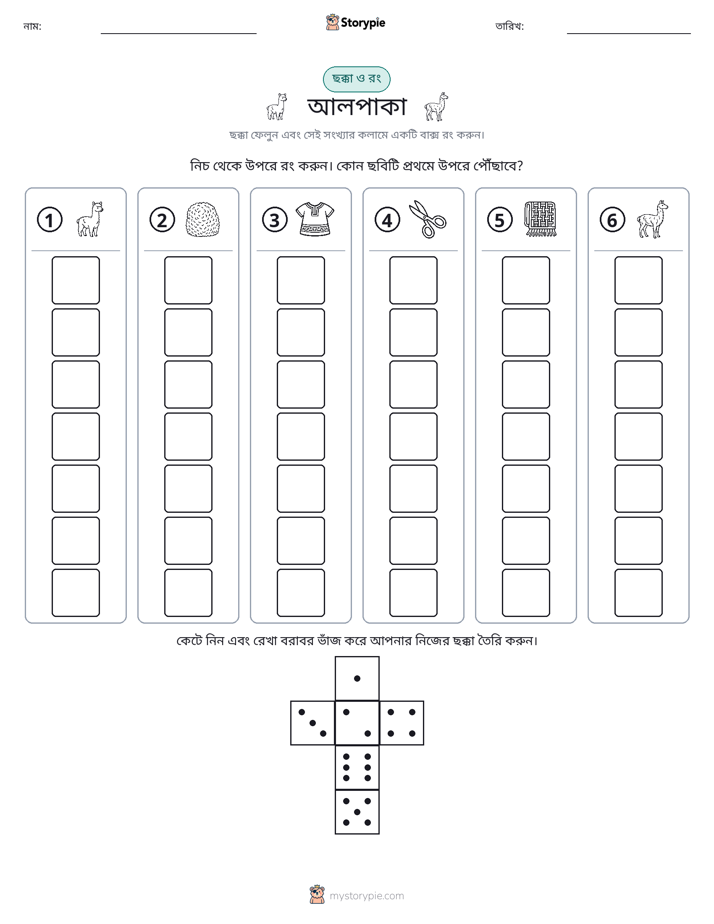 নাম: ____ Storypie তারিখ: ____

ছক্কা ও রং

আলপাকা

ছক্কা ফেলুন এবং সেই সংখ্যার কলামে একটি বাক্স রং করুন।

নিচ থেকে উপরে রং করুন। কোন ছবিটি প্রথমে উপরে পৌঁছাবে?

1 2 3 4 5 6

কেটে নিন এবং রেখা বরাবর ভাঁজ করে আপনার নিজের ছক্কা তৈরি করুন।

mystorypie.com